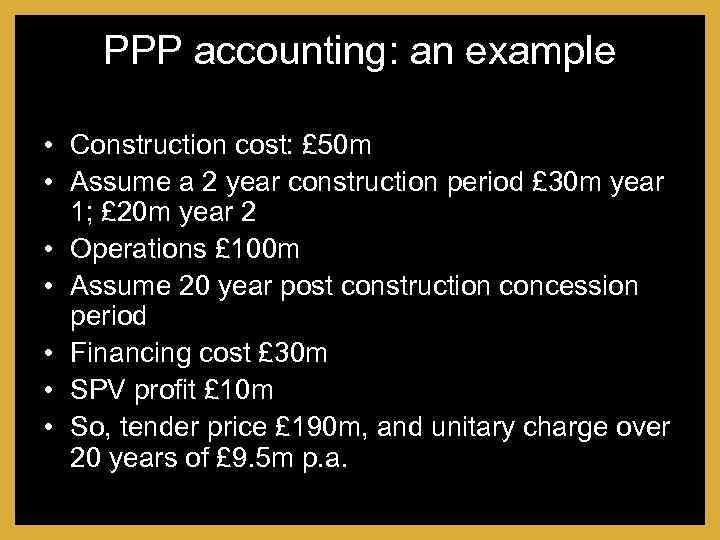 PPP accounting: an example

• Construction cost: £50m
• Assume a 2 year construction period £30m year 1; £20m year 2
• Operations £100m
• Assume 20 year post construction concession period
• Financing cost £30m
• SPV profit £10m
• So, tender price £190m, and unitary charge over 20 years of £9.5m p.a.